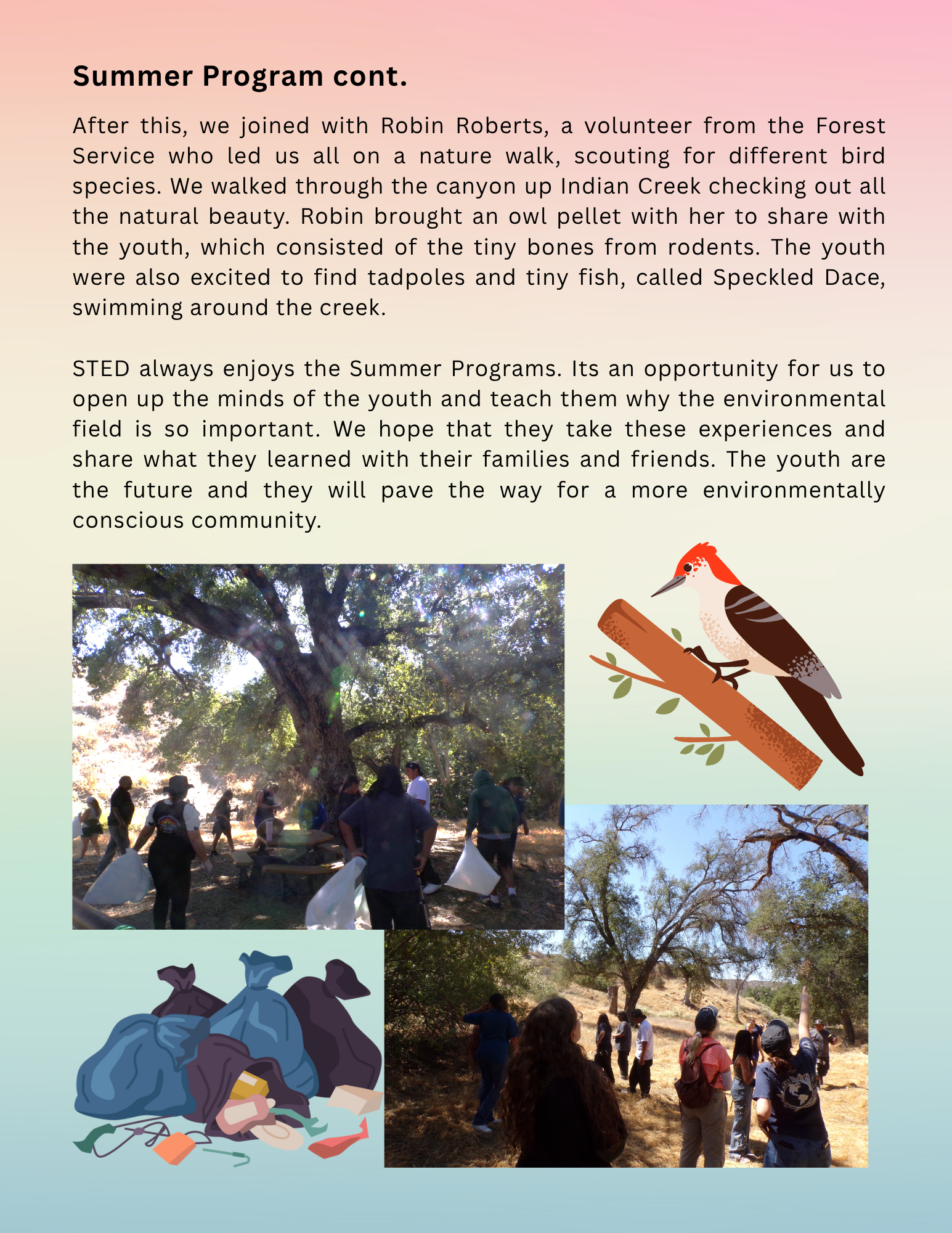 Summer Program cont.

After this, we joined with Robin Roberts, a volunteer from the Forest Service who led us all on a nature walk, scouting for different bird species. We walked through the canyon up Indian Creek checking out all the natural beauty. Robin brought an owl pellet with her to share with the youth, which consisted of the tiny bones from rodents. The youth were also excited to find tadpoles and tiny fish, called Speckled Dace, swimming around the creek.

STED always enjoys the Summer Programs. Its an opportunity for us to open up the minds of the youth and teach them why the environmental field is so important. We hope that they take these experiences and share what they learned with their families and friends. The youth are the future and they will pave the way for a more environmentally conscious community.